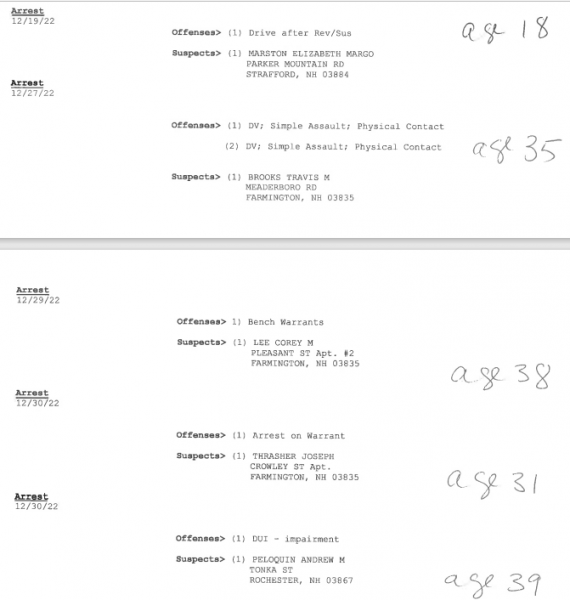 Arrest
12/19/22

Offenses> (1) Drive after Rev/Sus

age 18

Suspects> (1) MARSTON ELIZABETH MARGO
PARKER MOUNTAIN RD
STRAFFORD, NH 03884

Arrest
12/27/22

Offenses> (1) DV; Simple Assault; Physical Contact

(2) DV; Simple Assault; Physical Contact

age 35

Suspects> (1) BROOKS TRAVIS M
MEADERBORO RD
FARMINGTON, NH 03835

Arrest
12/29/22

Offenses> 1) Bench Warrants

Suspects> (1) LEE COREY M
PLEASANT ST Apt. #2
FARMINGTON, NH 03835

age 38

Arrest
12/30/22

Offenses> (1) Arrest on Warrant

Suspects> (1) THRASHER JOSEPH
CROWLEY ST Apt.
FARMINGTON, NH 03835

age 31

Arrest
12/30/22

Offenses> (1) DUI - impairment

Suspects> (1) PELOQUIN ANDREW M
TONKA ST
ROCHESTER, NH 03867

age 39